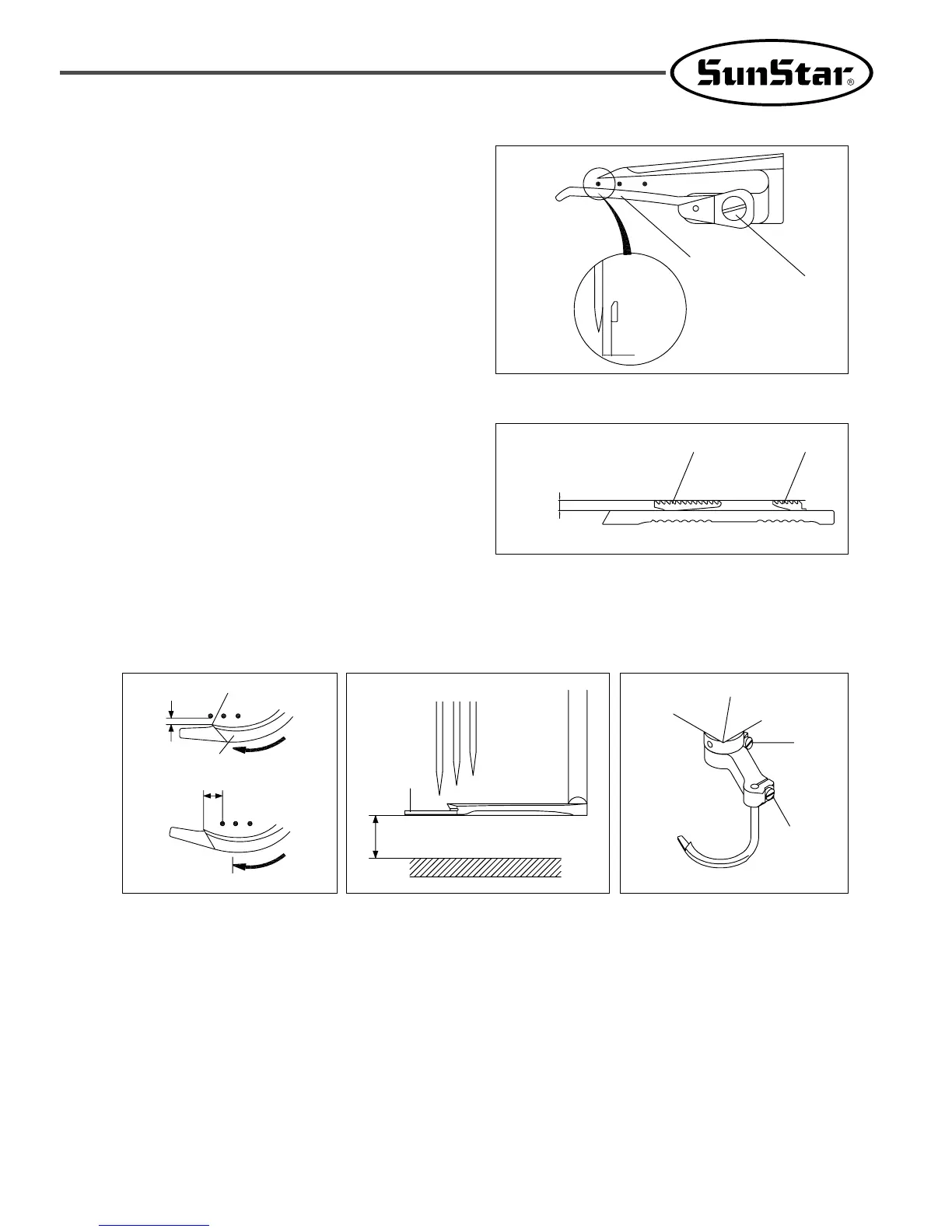 SunStar®